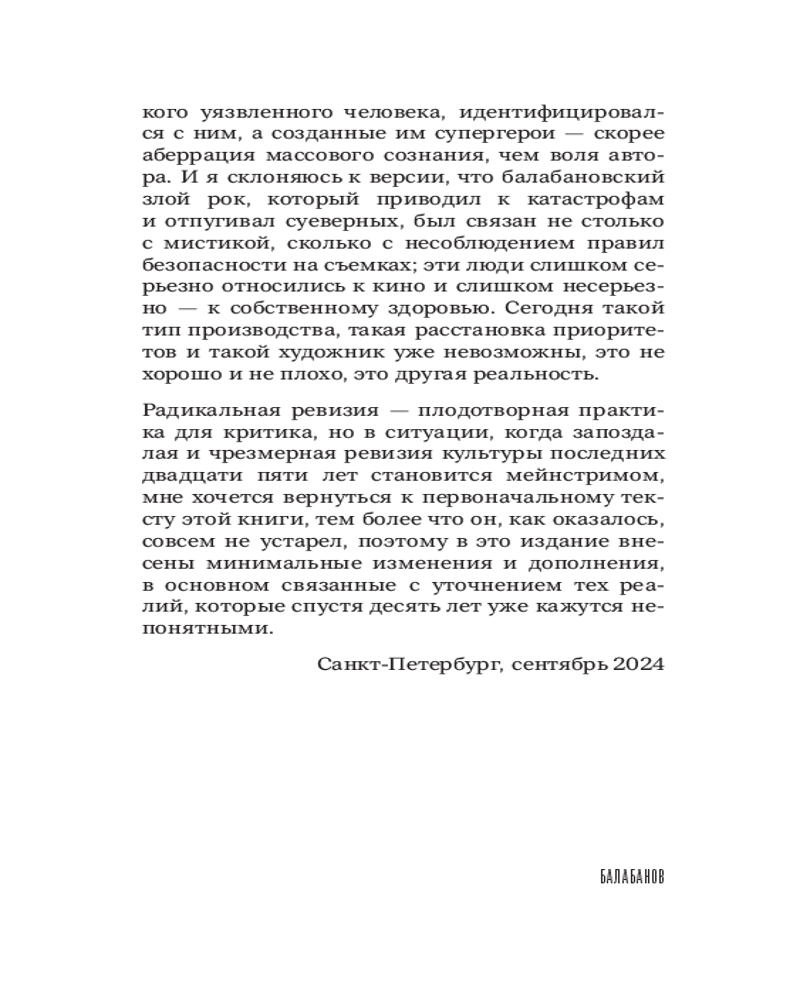 кого уязвленного человека, идентифицировался с ним, а созданные им супергерои — скорее аберрация массового сознания, чем воля автора. И я склоняюсь к версии, что балабановский злой рок, который приводил к катастрофам и отпугивал суеверных, был связан не столько с мистикой, сколько с несоблюдением правил безопасности на съемках; эти люди слишком серьезно относились к кино и слишком несерьезно — к собственному здоровью. Сегодня такой тип производства, такая расстановка приоритетов и такой художник уже невозможны, это не хорошо и не плохо, это другая реальность.

Радикальная ревизия — плодотворная практика для критика, но в ситуации, когда запоздалая и чрезмерная ревизия культуры последних двадцати пяти лет становится мейнстримом, мне хочется вернуться к первоначальному тексту этой книги, тем более что он, как оказалось, совсем не устарел, поэтому в это издание внесены минимальные изменения и дополнения, в основном связанные с уточнением тех реалий, которые спустя десять лет уже кажутся непонятными.

Санкт-Петербург, сентябрь 2024

БАЛАБАНОВ